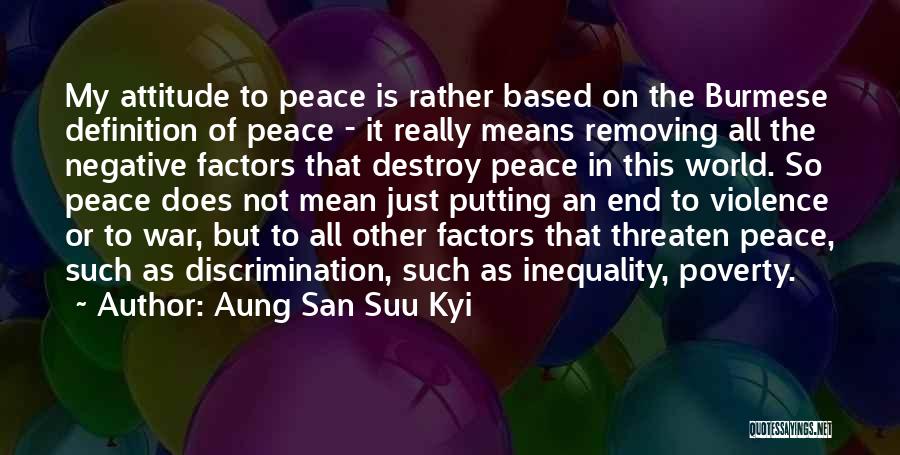 My attitude to peace is rather based on the Burmese definition of peace - it really means removing all the negative factors that destroy peace in this world. So peace does not mean just putting an end to violence or to war, but to all other factors that threaten peace, such as discrimination, such as inequality, poverty.

~ Author: Aung San Suu Kyi

QUOTESSAYINGS.NET